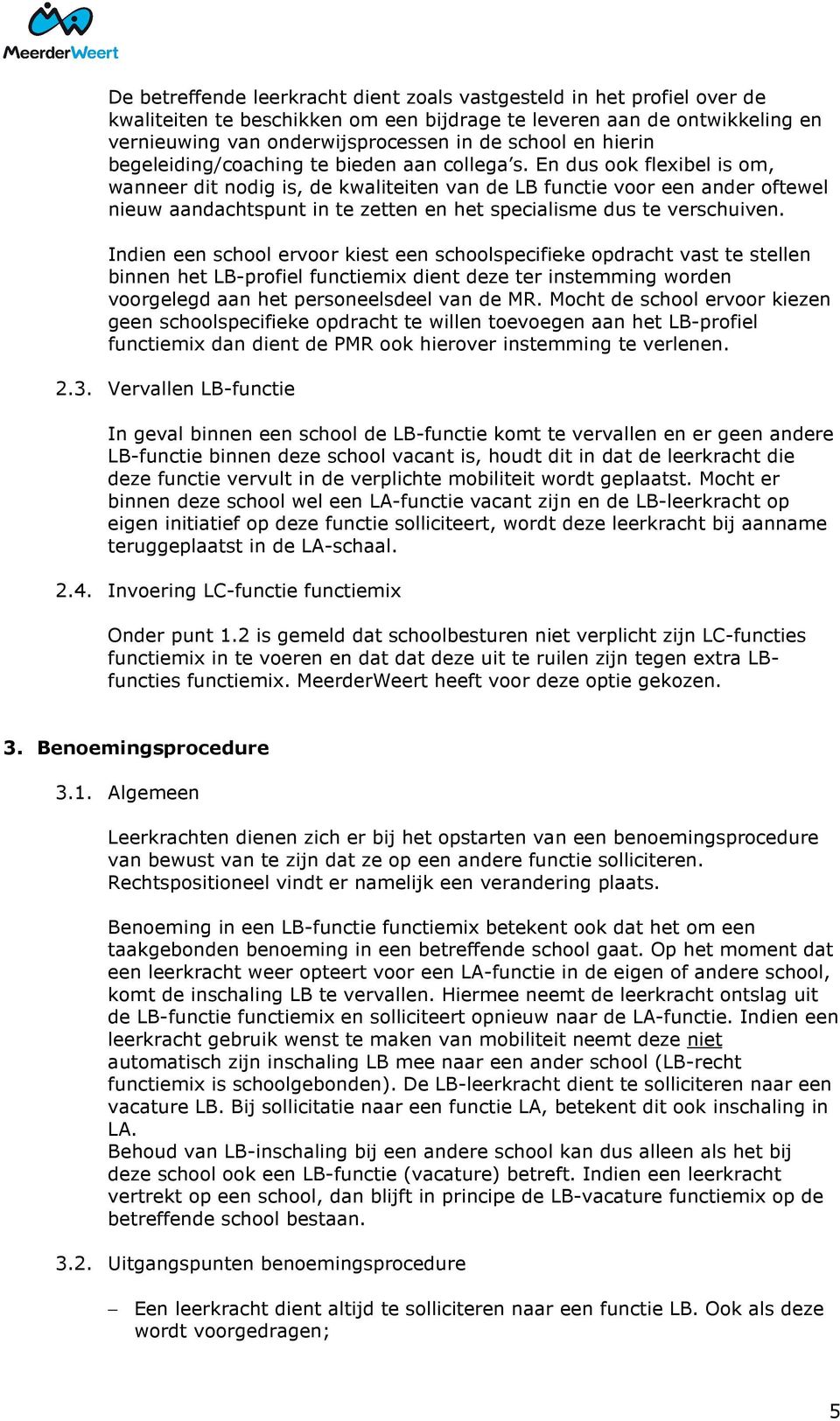 MeerderWeert

De betreffende leerkracht dient zoals vastgesteld in het profiel over de kwaliteiten te beschikken om een bijdrage te leveren aan de ontwikkeling en vernieuwing van onderwijsprocessen in de school en hierin begeleiding/coaching te bieden aan collega's. En dus ook flexibel is om, wanneer dit nodig is, de kwaliteiten van de LB functie voor een ander oftewel nieuw aandachtspunt in te zetten en het specialisme dus te verschuiven.

Indien een school ervoor kiest een schoolspecifieke opdracht vast te stellen binnen het LB-profiel functiemix dient deze ter instemming worden voorgelegd aan het personeelsdeel van de MR. Mocht de school ervoor kiezen geen schoolspecifieke opdracht te willen toevoegen aan het LB-profiel functiemix dan dient de PMR ook hierover instemming te verlenen.

2.3. Vervallen LB-functie

In geval binnen een school de LB-functie komt te vervallen en er geen andere LB-functie binnen deze school vacant is, houdt dit in dat de leerkracht die deze functie vervult in de verplichte mobiliteit wordt geplaatst. Mocht er binnen deze school wel een LA-functie vacant zijn en de LB-leerkracht op eigen initiatief op deze functie solliciteert, wordt deze leerkracht bij aanname teruggeplaatst in de LA-schaal.

2.4. Invoering LC-functie functiemix

Onder punt 1.2 is gemeld dat schoolbesturen niet verplicht zijn LC-functies functiemix in te voeren en dat dat deze uit te ruilen zijn tegen extra LB-functies functiemix. MeerderWeert heeft voor deze optie gekozen.

3. Benoemingsprocedure

3.1. Algemeen

Leerkrachten dienen zich er bij het opstarten van een benoemingsprocedure van bewust van te zijn dat ze op een andere functie solliciteren. Rechtspositioneel vindt er namelijk een verandering plaats.

Benoeming in een LB-functie functiemix betekent ook dat het om een taakgebonden benoeming in een betreffende school gaat. Op het moment dat een leerkracht weer opteert voor een LA-functie in de eigen of andere school, komt de inschaling LB te vervallen. Hiermee neemt de leerkracht ontslag uit de LB-functie functiemix en solliciteert opnieuw naar de LA-functie. Indien een leerkracht gebruik wenst te maken van mobiliteit neemt deze niet automatisch zijn inschaling LB mee naar een ander school (LB-recht functiemix is schoolgebonden). De LB-leerkracht dient te solliciteren naar een vacature LB. Bij sollicitatie naar een functie LA, betekent dit ook inschaling in LA.
Behoud van LB-inschaling bij een andere school kan dus alleen als het bij deze school ook een LB-functie (vacature) betreft. Indien een leerkracht vertrekt op een school, dan blijft in principe de LB-vacature functiemix op de betreffende school bestaan.

3.2. Uitgangspunten benoemingsprocedure

– Een leerkracht dient altijd te solliciteren naar een functie LB. Ook als deze wordt voorgedragen;

5